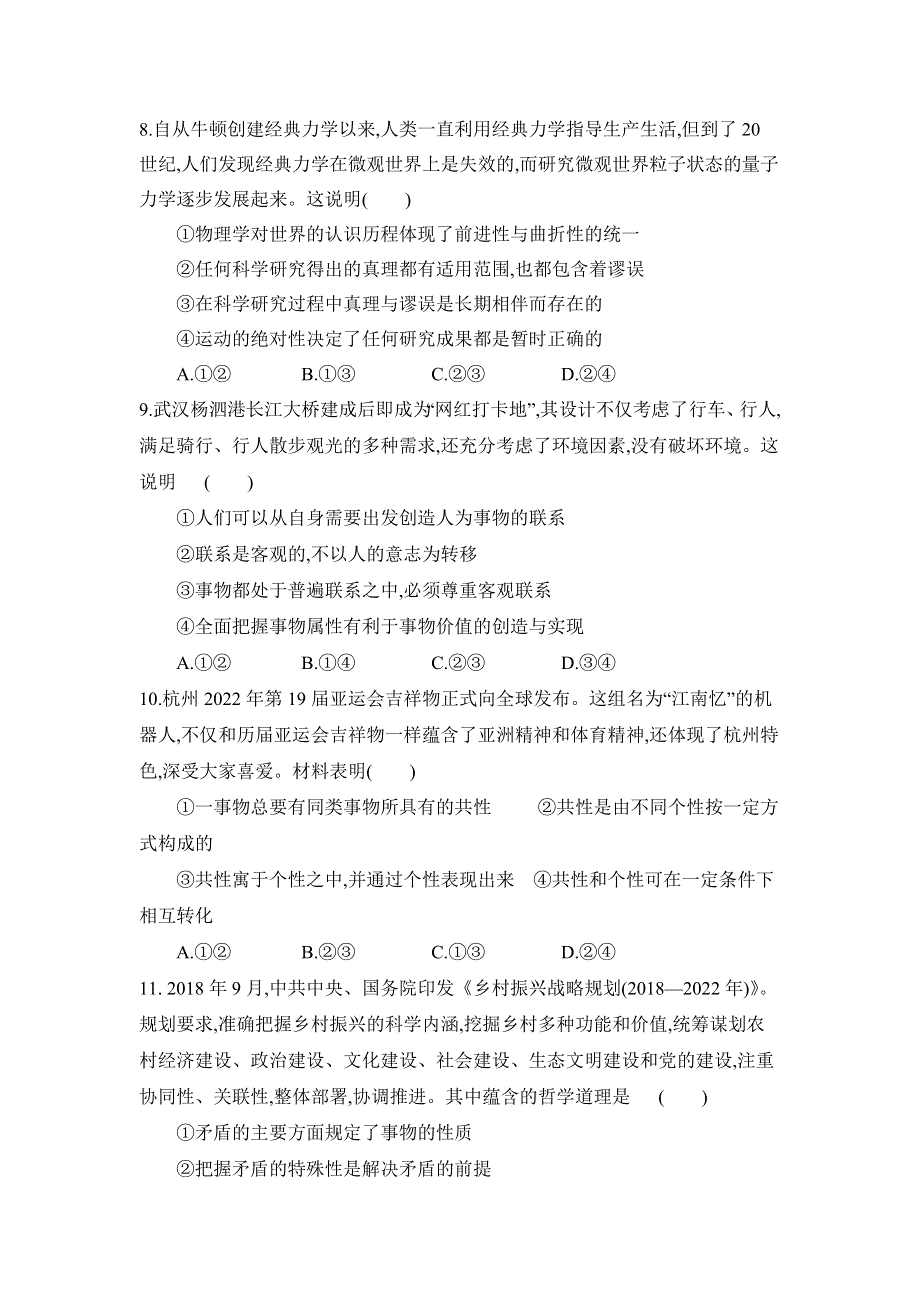 8.自从牛顿创建经典力学以来,人类一直利用经典力学指导生产生活,但到了 20 世纪,人们发现经典力学在微观世界上是失效的,而研究微观世界粒子状态的量子力学逐步发展起来。这说明(　　)

①物理学对世界的认识历程体现了前进性与曲折性的统一

②任何科学研究得出的真理都有适用范围,也都包含着谬误

③在科学研究过程中真理与谬误是长期相伴而存在的

④运动的绝对性决定了任何研究成果都是暂时正确的

A.①②　　B.①③　　C.②③　　D.②④

9.武汉杨泗港长江大桥建成后即成为“网红打卡地”,其设计不仅考虑了行车、行人,满足骑行、行人散步观光的多种需求,还充分考虑了环境因素,没有破坏环境。这说明　(　　)

①人们可以从自身需要出发创造人为事物的联系

②联系是客观的,不以人的意志为转移

③事物都处于普遍联系之中,必须尊重客观联系

④全面把握事物属性有利于事物价值的创造与实现

A.①②　　B.①④　　C.②③　　D.③④

10.杭州 2022 年第 19 届亚运会吉祥物正式向全球发布。这组名为“江南忆”的机器人,不仅和历届亚运会吉祥物一样蕴含了亚洲精神和体育精神,还体现了杭州特色,深受大家喜爱。材料表明(　　)

①一事物总要有同类事物所具有的共性　②共性是由不同个性按一定方式构成的

③共性寓于个性之中,并通过个性表现出来　④共性和个性可在一定条件下相互转化

A.①②　　B.②③　　C.①③　　D.②④

11. 2018 年 9 月,中共中央、国务院印发《乡村振兴战略规划(2018—2022 年)》。规划要求,准确把握乡村振兴的科学内涵,挖掘乡村多种功能和价值,统筹谋划农村经济建设、政治建设、文化建设、社会建设、生态文明建设和党的建设,注重协同性、关联性,整体部署,协调推进。其中蕴含的哲学道理是　(　　)

①矛盾的主要方面规定了事物的性质

②把握矛盾的特殊性是解决矛盾的前提